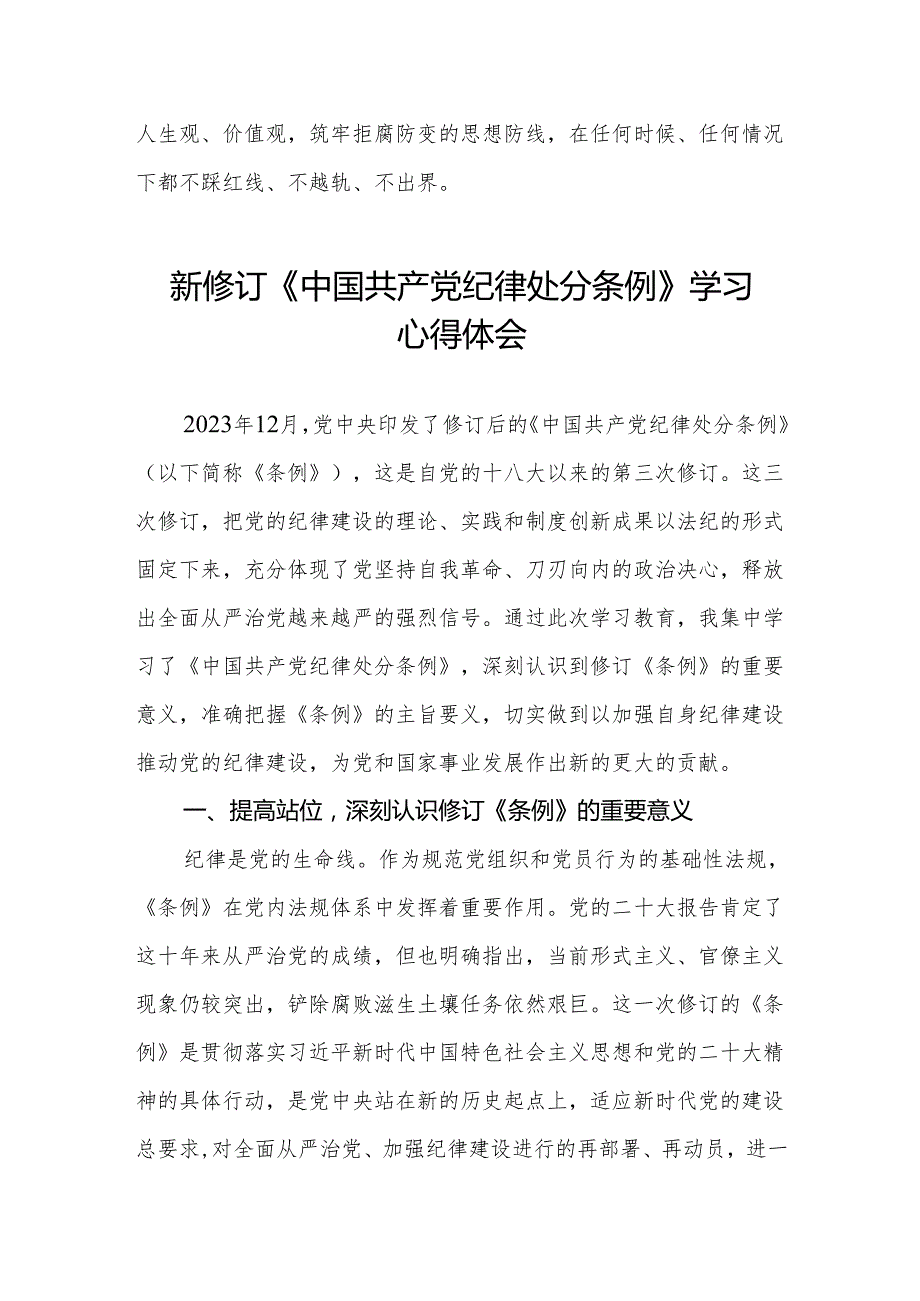 人生观、价值观，筑牢拒腐防变的思想防线，在任何时候、任何情况下都不踩红线、不越轨、不出界。

新修订《中国共产党纪律处分条例》学习心得体会

2023年12月，党中央印发了修订后的《中国共产党纪律处分条例》（以下简称《条例》），这是自党的十八大以来的第三次修订。这三次修订，把党的纪律建设的理论、实践和制度创新成果以法纪的形式固定下来，充分体现了党坚持自我革命、刀刃向内的政治决心，释放出全面从严治党越来越严的强烈信号。通过此次学习教育，我集中学习了《中国共产党纪律处分条例》，深刻认识到修订《条例》的重要意义，准确把握《条例》的主旨要义，切实做到以加强自身纪律建设推动党的纪律建设，为党和国家事业发展作出新的更大的贡献。

一、提高站位，深刻认识修订《条例》的重要意义

纪律是党的生命线。作为规范党组织和党员行为的基础性法规，《条例》在党内法规体系中发挥着重要作用。党的二十大报告肯定了这十年来从严治党的成绩，但也明确指出，当前形式主义、官僚主义现象仍较突出，铲除腐败滋生土壤任务依然艰巨。这一次修订的《条例》是贯彻落实习近平新时代中国特色社会主义思想和党的二十大精神的具体行动，是党中央站在新的历史起点上，适应新时代党的建设总要求，对全面从严治党、加强纪律建设进行的再部署、再动员，进一